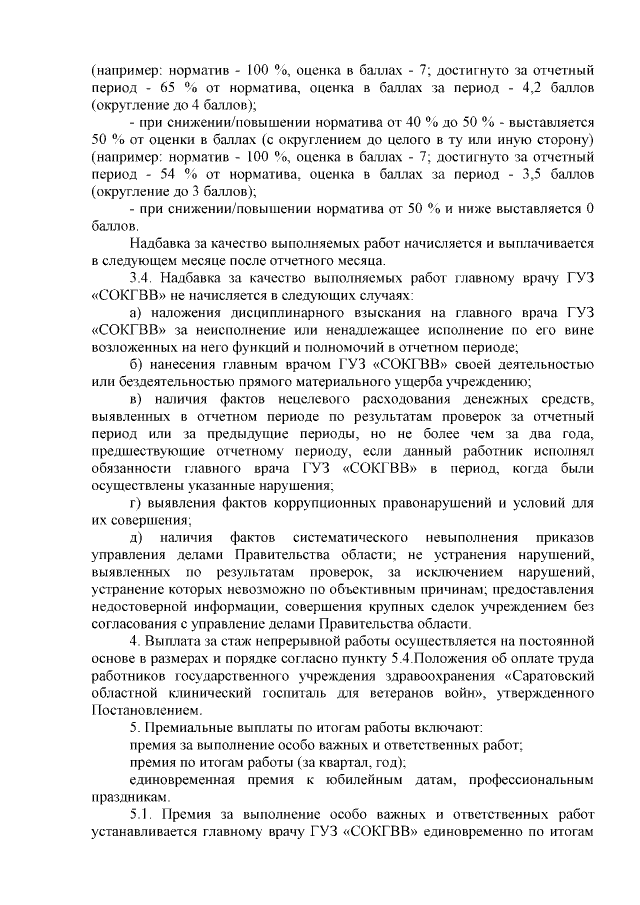 (например: норматив - 100 %, оценка в баллах - 7; достигнуто за отчетный период - 65 % от норматива, оценка в баллах за период - 4,2 баллов (округление до 4 баллов);

- при снижении/повышении норматива от 40 % до 50 % - выставляется 50 % от оценки в баллах (с округлением до целого в ту или иную сторону) (например: норматив - 100 %, оценка в баллах - 7; достигнуто за отчетный период - 54 % от норматива, оценка в баллах за период - 3,5 баллов (округление до 3 баллов);

- при снижении/повышении норматива от 50 % и ниже выставляется 0 баллов.

Надбавка за качество выполняемых работ начисляется и выплачивается в следующем месяце после отчетного месяца.

3.4. Надбавка за качество выполняемых работ главному врачу ГУЗ «СОКГВВ» не начисляется в следующих случаях:

а) наложения дисциплинарного взыскания на главного врача ГУЗ «СОКГВВ» за неисполнение или ненадлежащее исполнение по его вине возложенных на него функций и полномочий в отчетном периоде;

б) нанесения главным врачом ГУЗ «СОКГВВ» своей деятельностью или бездеятельностью прямого материального ущерба учреждению;

в) наличия фактов нецелевого расходования денежных средств, выявленных в отчетном периоде по результатам проверок за отчетный период или за предыдущие периоды, но не более чем за два года, предшествующие отчетному периоду, если данный работник исполнял обязанности главного врача ГУЗ «СОКГВВ» в период, когда были осуществлены указанные нарушения;

г) выявления фактов коррупционных правонарушений и условий для их совершения;

д) наличия фактов систематического невыполнения приказов управления делами Правительства области; не устранения нарушений, выявленных по результатам проверок, за исключением нарушений, устранение которых невозможно по объективным причинам; предоставления недостоверной информации, совершения крупных сделок учреждением без согласования с управление делами Правительства области.

4. Выплата за стаж непрерывной работы осуществляется на постоянной основе в размерах и порядке согласно пункту 5.4.Положения об оплате труда работников государственного учреждения здравоохранения «Саратовский областной клинический госпиталь для ветеранов войн», утвержденного Постановлением.

5. Премиальные выплаты по итогам работы включают:

премия за выполнение особо важных и ответственных работ;

премия по итогам работы (за квартал, год);

единовременная премия к юбилейным датам, профессиональным праздникам.

5.1. Премия за выполнение особо важных и ответственных работ устанавливается главному врачу ГУЗ «СОКГВВ» единовременно по итогам